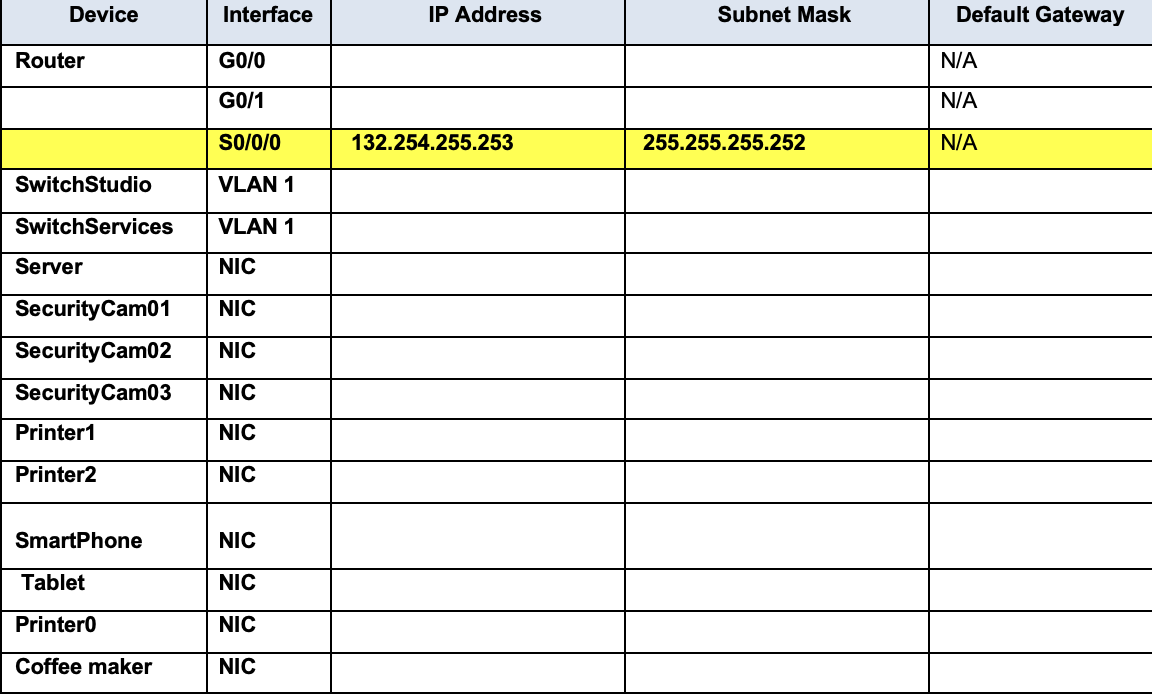 | Device | Interface | IP Address | Subnet Mask | Default Gateway |
|---|---|---|---|---|
| Router | G0/0 | | | N/A |
| | G0/1 | | | N/A |
| | S0/0/0 | 132.254.255.253 | 255.255.255.252 | N/A |
| SwitchStudio | VLAN 1 | | | |
| SwitchServices | VLAN 1 | | | |
| Server | NIC | | | |
| SecurityCam01 | NIC | | | |
| SecurityCam02 | NIC | | | |
| SecurityCam03 | NIC | | | |
| Printer1 | NIC | | | |
| Printer2 | NIC | | | |
| SmartPhone | NIC | | | |
| Tablet | NIC | | | |
| Printer0 | NIC | | | |
| Coffee maker | NIC | | | |